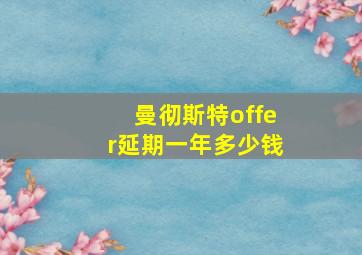 曼彻斯特offer延期一年多少钱